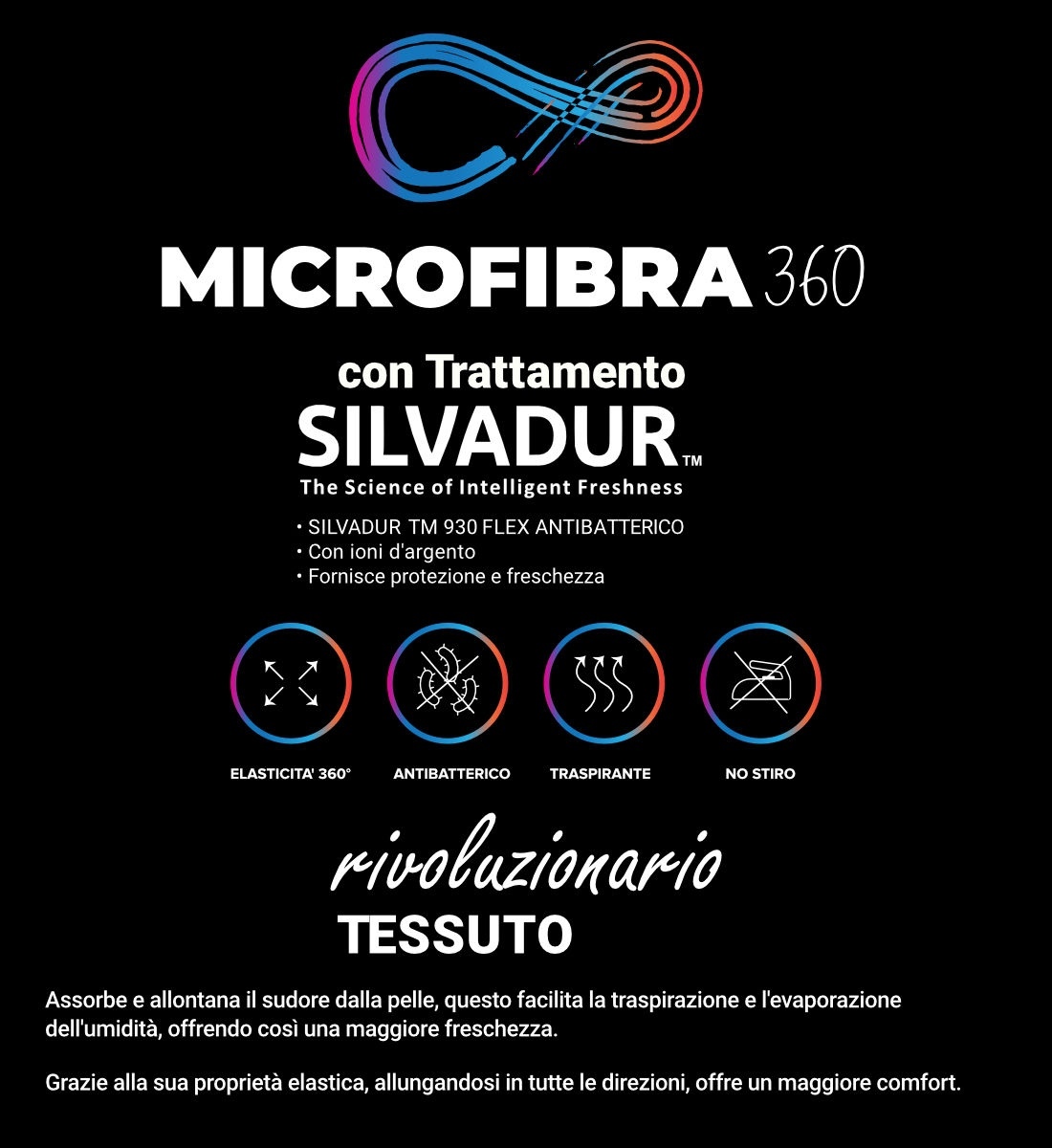 MICROFIBRA 360

con Trattamento
SILVADUR™
The Science of Intelligent Freshness

• SILVADUR TM 930 FLEX ANTIBATTERICO
• Con ioni d'argento
• Fornisce protezione e freschezza

ELASTICITA' 360°
ANTIBATTERICO
TRASPIRANTE
NO STIRO

rivoluzionario
TESSUTO

Assorbe e allontana il sudore dalla pelle, questo facilita la traspirazione e l'evaporazione dell'umidità, offrendo così una maggiore freschezza.

Grazie alla sua proprietà elastica, allungandosi in tutte le direzioni, offre un maggiore comfort.